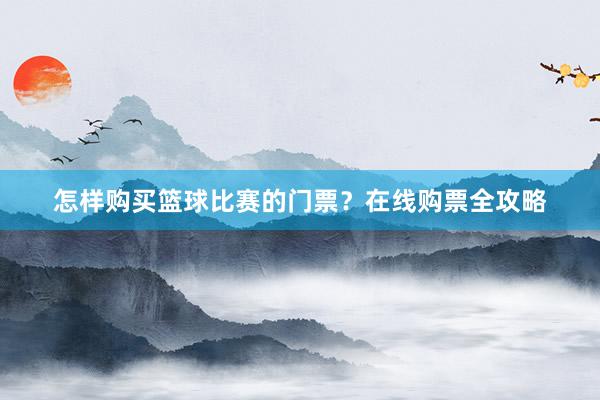 怎样购买篮球比赛的门票？在线购票全攻略